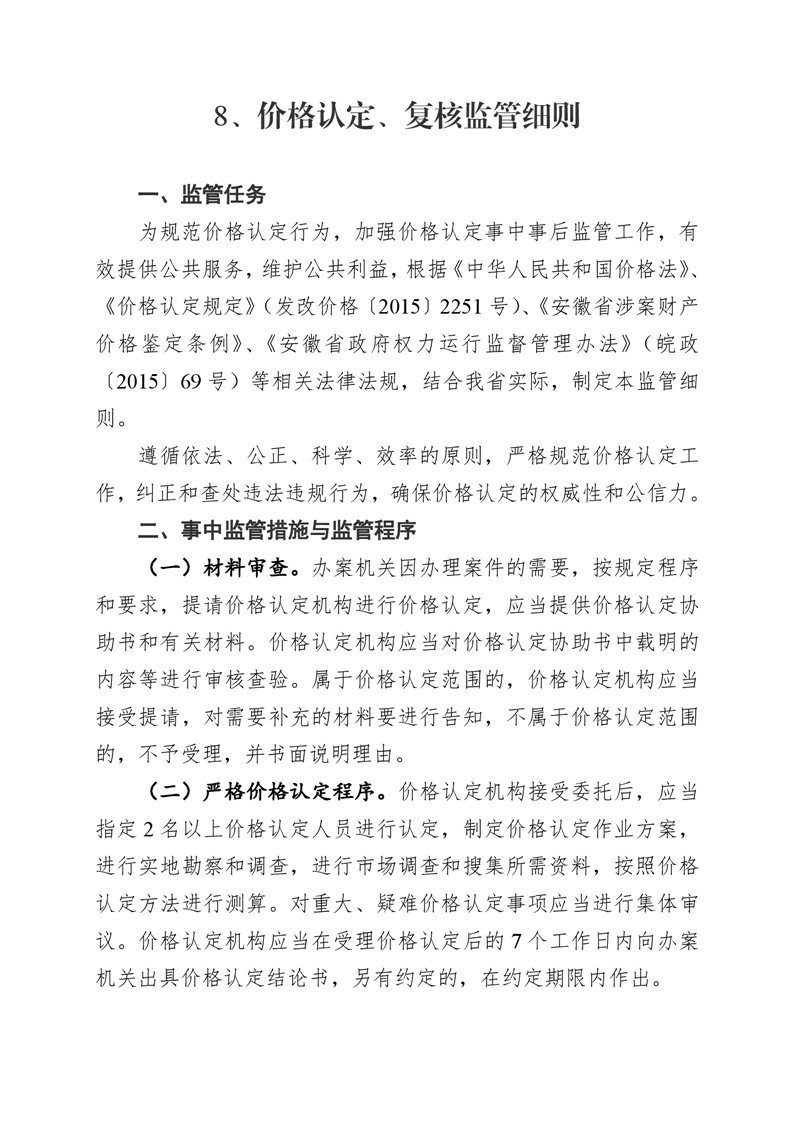 8、价格认定、复核监管细则

一、监管任务

为规范价格认定行为，加强价格认定事中事后监管工作，有效提供公共服务，维护公共利益，根据《中华人民共和国价格法》、《价格认定规定》（发改价格〔2015〕2251号）、《安徽省涉案财产价格鉴定条例》、《安徽省政府权力运行监督管理办法》（皖政〔2015〕69号）等相关法律法规，结合我省实际，制定本监管细则。

遵循依法、公正、科学、效率的原则，严格规范价格认定工作，纠正和查处违法违规行为，确保价格认定的权威性和公信力。

二、事中监管措施与监管程序

（一）材料审查。办案机关因办理案件的需要，按规定程序和要求，提请价格认定机构进行价格认定，应当提供价格认定协助书和有关材料。价格认定机构应当对价格认定协助书中载明的内容等进行审核查验。属于价格认定范围的，价格认定机构应当接受提请，对需要补充的材料要进行告知，不属于价格认定范围的，不予受理，并书面说明理由。

（二）严格价格认定程序。价格认定机构接受委托后，应当指定2名以上价格认定人员进行认定，制定价格认定作业方案，进行实地勘察和调查，进行市场调查和搜集所需资料，按照价格认定方法进行测算。对重大、疑难价格认定事项应当进行集体审议。价格认定机构应当在受理价格认定后的7个工作日内向办案机关出具价格认定结论书，另有约定的，在约定期限内作出。